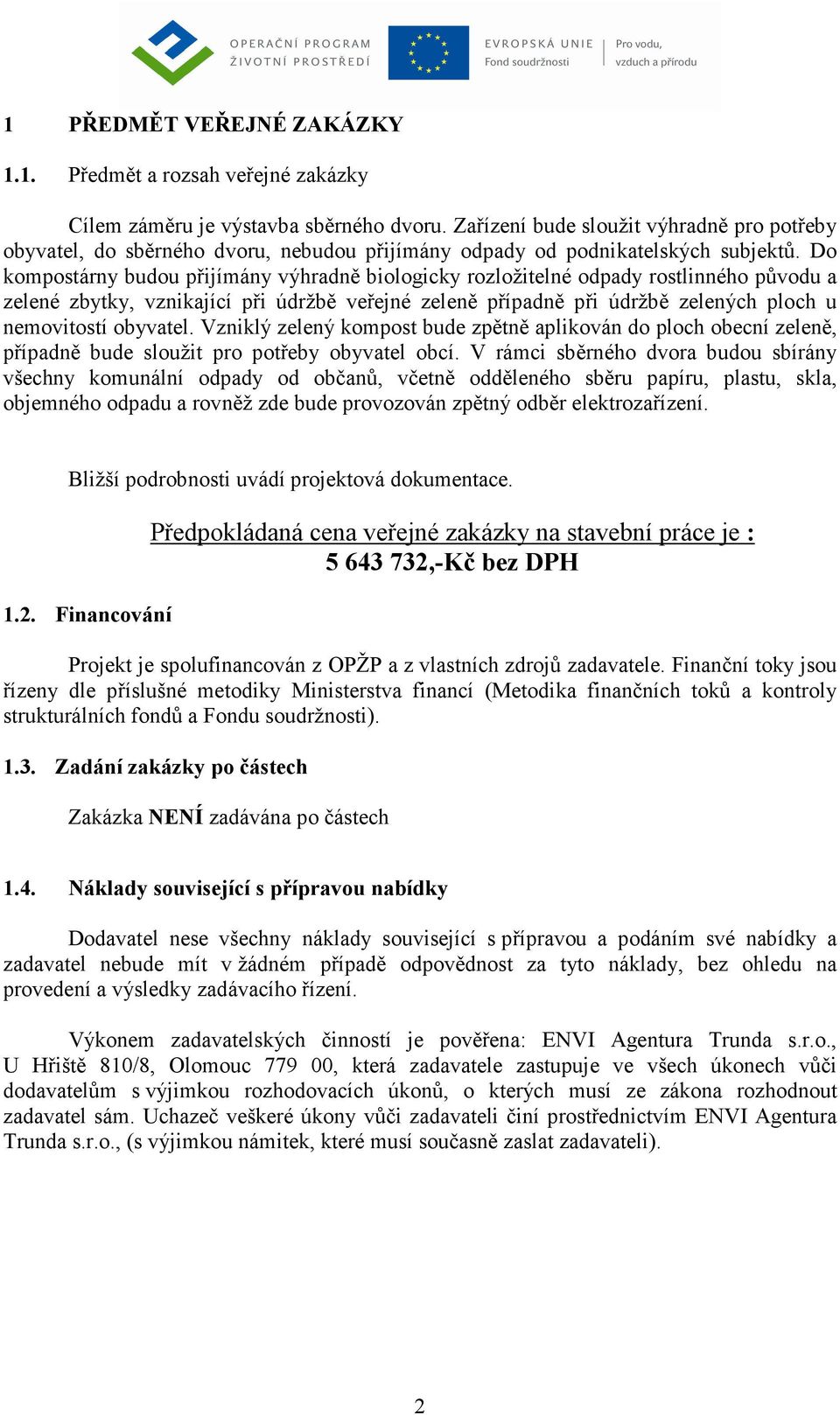 OPERAČNÍ PROGRAM
ŽIVOTNÍ PROSTŘEDÍ

EVROPSKÁ UNIE
Fond soudržnosti

Pro vodu,
vzduch a přírodu

1 PŘEDMĚT VEŘEJNÉ ZAKÁZKY

1.1. Předmět a rozsah veřejné zakázky

Cílem záměru je výstavba sběrného dvoru. Zařízení bude sloužit výhradně pro potřeby obyvatel, do sběrného dvoru, nebudou přijímány odpady od podnikatelských subjektů. Do kompostárny budou přijímány výhradně biologicky rozložitelné odpady rostlinného původu a zelené zbytky, vznikající při údržbě veřejné zeleně případně při údržbě zelených ploch u nemovitostí obyvatel. Vzniklý zelený kompost bude zpětně aplikován do ploch obecní zeleně, případně bude sloužit pro potřeby obyvatel obcí. V rámci sběrného dvora budou sbírány všechny komunální odpady od občanů, včetně odděleného sběru papíru, plastu, skla, objemného odpadu a rovněž zde bude provozován zpětný odběr elektrozařízení.

Bližší podrobnosti uvádí projektová dokumentace.

Předpokládaná cena veřejné zakázky na stavební práce je :
5 643 732,-Kč bez DPH

1.2. Financování

Projekt je spolufinancován z OPŽP a z vlastních zdrojů zadavatele. Finanční toky jsou řízeny dle příslušné metodiky Ministerstva financí (Metodika finančních toků a kontroly strukturálních fondů a Fondu soudržnosti).

1.3. Zadání zakázky po částech

Zakázka NENÍ zadávána po částech

1.4. Náklady související s přípravou nabídky

Dodavatel nese všechny náklady související s přípravou a podáním své nabídky a zadavatel nebude mít v žádném případě odpovědnost za tyto náklady, bez ohledu na provedení a výsledky zadávacího řízení.

Výkonem zadavatelských činností je pověřena: ENVI Agentura Trunda s.r.o., U Hřiště 810/8, Olomouc 779 00, která zadavatele zastupuje ve všech úkonech vůči dodavatelům s výjimkou rozhodovacích úkonů, o kterých musí ze zákona rozhodnout zadavatel sám. Uchazeč veškeré úkony vůči zadavateli činí prostřednictvím ENVI Agentura Trunda s.r.o., (s výjimkou námitek, které musí současně zaslat zadavateli).

2